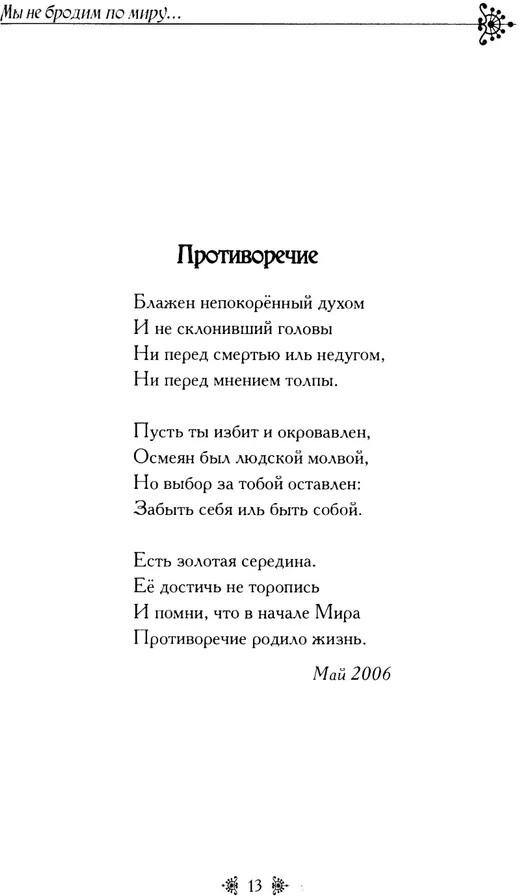 Мы не бродим по миру...

Противоречие

Блажен непокорённый духом
И не склонивший головы
Ни перед смертью иль недугом,
Ни перед мнением толпы.

Пусть ты избит и окровавлен,
Осмеян был людской молвой,
Но выбор за тобой оставлен:
Забыть себя иль быть собой.

Есть золотая середина.
Её достичь не торопись
И помни, что в начале Мира
Противоречие родило жизнь.

Май 2006

13